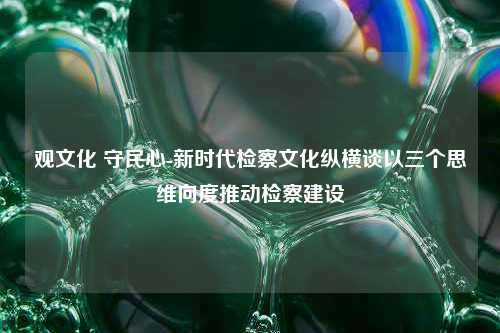 观文化 守民心-新时代检察文化纵横谈以三个思维向度推动检察建设